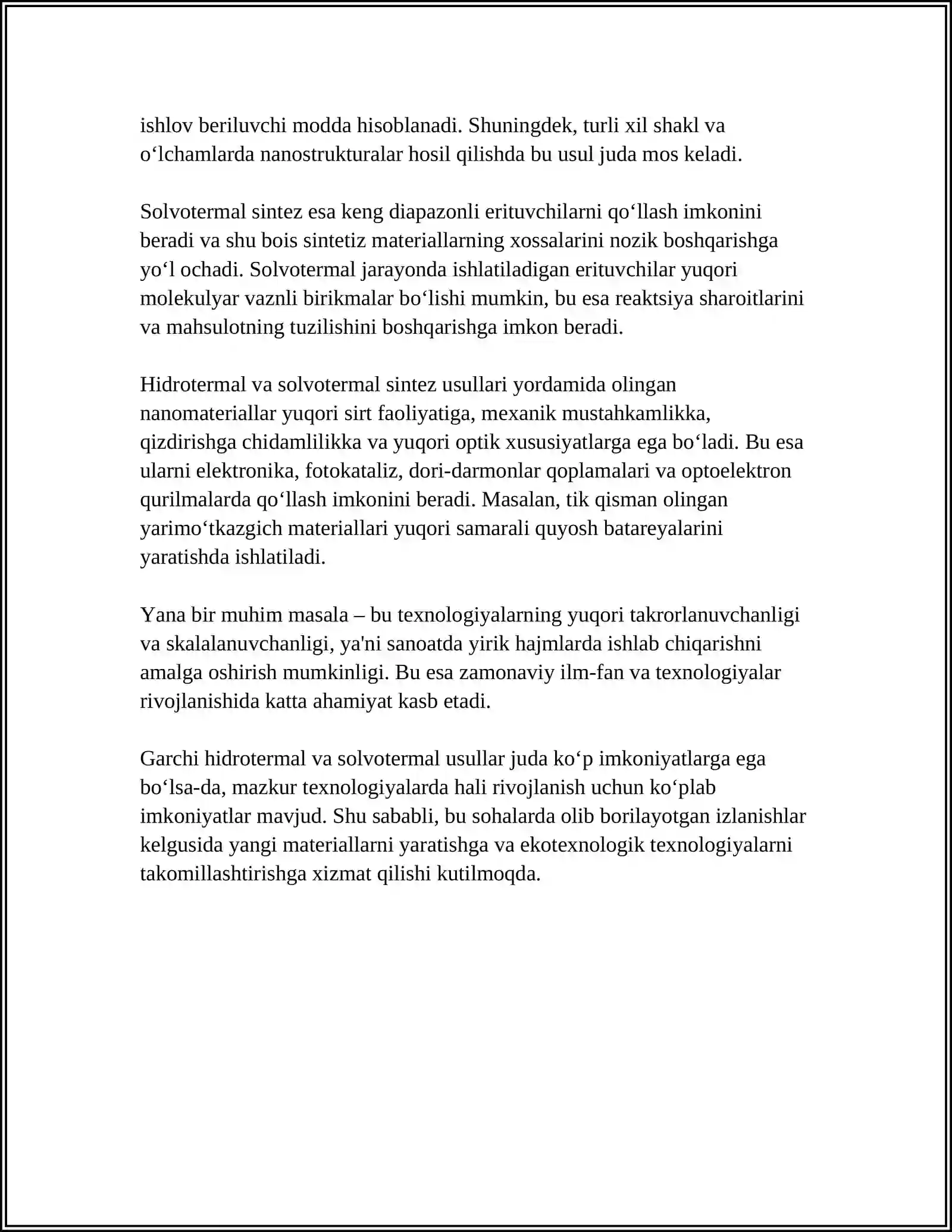 ishlov beriluvchi modda hisoblanadi. Shuningdek, turli xil shakl va o‘lchamlarda nanostrukturalar hosil qilishda bu usul juda mos keladi.

Solvotermal sintez esa keng diapazonli erituvchilarni qo‘llash imkonini beradi va shu bois sintetiz materiallarning xossalarini nozik boshqarishga yo‘l ochadi. Solvotermal jarayonda ishlatiladigan erituvchilar yuqori molekulyar vaznli birikmalar bo‘lishi mumkin, bu esa reaktsiya sharoitlarini va mahsulotning tuzilishini boshqarishga imkon beradi.

Hidrotermal va solvotermal sintez usullari yordamida olingan nanomateriallar yuqori sirt faoliyatiga, mexanik mustahkamlikka, qizdirishga chidamlilikka va yuqori optik xususiyatlarga ega bo‘ladi. Bu esa ularni elektronika, fotokataliz, dori-darmonlar qoplamalari va optoelektron qurilmalarda qo‘llash imkonini beradi. Masalan, tik qisman olingan yarimo‘tkazgich materiallari yuqori samarali quyosh batareyalarini yaratishda ishlatiladi.

Yana bir muhim masala – bu texnologiyalarning yuqori takrorlanuvchanligi va skalalanuvchanligi, ya'ni sanoatda yirik hajmlarda ishlab chiqarishni amalga oshirish mumkinligi. Bu esa zamonaviy ilm-fan va texnologiyalar rivojlanishida katta ahamiyat kasb etadi.

Garchi hidrotermal va solvotermal usullar juda ko‘p imkoniyatlarga ega bo‘lsa-da, mazkur texnologiyalarda hali rivojlanish uchun ko‘plab imkoniyatlar mavjud. Shu sababli, bu sohalarda olib borilayotgan izlanishlar kelgusida yangi materiallarni yaratishga va ekotexnologik texnologiyalarni takomillashtirishga xizmat qilishi kutilmoqda.